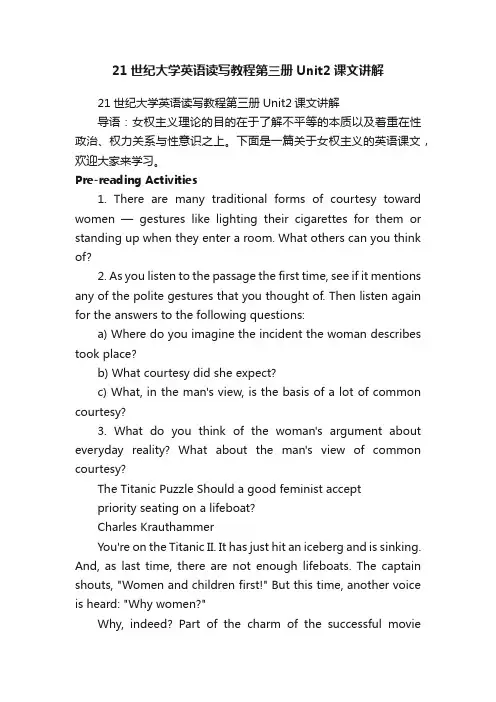 21 世纪大学英语读写教程第三册 Unit2 课文讲解

21 世纪大学英语读写教程第三册 Unit2 课文讲解

导语：女权主义理论的目的在于了解不平等的本质以及着重在性政治、权力关系与性意识之上。下面是一篇关于女权主义的英语课文，欢迎大家来学习。

Pre-reading Activities

1. There are many traditional forms of courtesy toward women — gestures like lighting their cigarettes for them or standing up when they enter a room. What others can you think of?

2. As you listen to the passage the first time, see if it mentions any of the polite gestures that you thought of. Then listen again for the answers to the following questions:

a) Where do you imagine the incident the woman describes took place?

b) What courtesy did she expect?

c) What, in the man's view, is the basis of a lot of common courtesy?

3. What do you think of the woman's argument about everyday reality? What about the man's view of common courtesy?

The Titanic Puzzle Should a good feminist accept priority seating on a lifeboat?

Charles Krauthammer

You're on the Titanic II. It has just hit an iceberg and is sinking. And, as last time, there are not enough lifeboats. The captain shouts, "Women and children first!" But this time, another voice is heard: "Why women?"

Why, indeed? Part of the charm of the successful movie